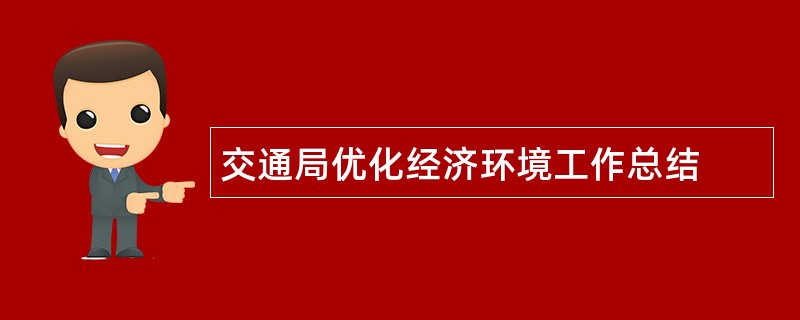 交通局优化经济环境工作总结